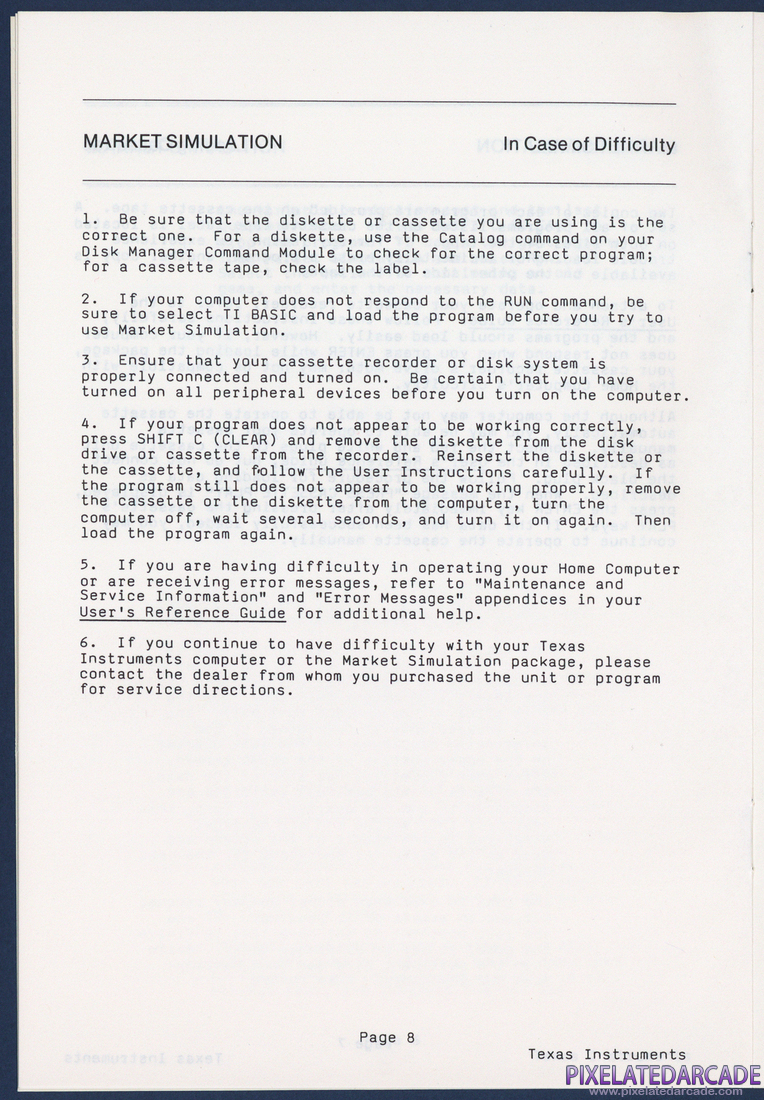 MARKET SIMULATION

In Case of Difficulty

1. Be sure that the diskette or cassette you are using is the correct one. For a diskette, use the Catalog command on your Disk Manager Command Module to check for the correct program; for a cassette tape, check the label.

2. If your computer does not respond to the RUN command, be sure to select TI BASIC and load the program before you try to use Market Simulation.

3. Ensure that your cassette recorder or disk system is properly connected and turned on. Be certain that you have turned on all peripheral devices before you turn on the computer.

4. If your program does not appear to be working correctly, press SHIFT C (CLEAR) and remove the diskette from the disk drive or cassette from the recorder. Reinsert the diskette or the cassette, and follow the User Instructions carefully. If the program still does not appear to be working properly, remove the cassette or the diskette from the computer, turn the computer off, wait several seconds, and turn it on again. Then load the program again.

5. If you are having difficulty in operating your Home Computer or are receiving error messages, refer to "Maintenance and Service Information" and "Error Messages" appendices in your User's Reference Guide for additional help.

6. If you continue to have difficulty with your Texas Instruments computer or the Market Simulation package, please contact the dealer from whom you purchased the unit or program for service directions.

Page 8

Texas Instruments

PIXELATEDARCADE
www.pixelatedarcade.com